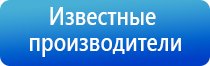 Известные производители